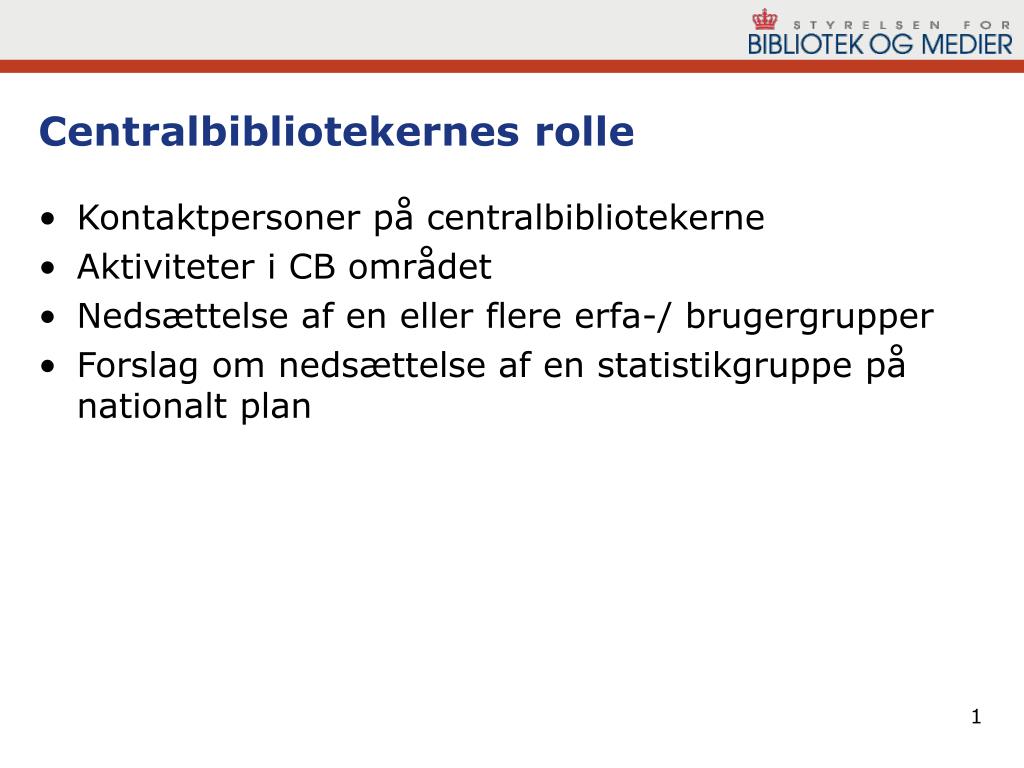 STYRELSEN FOR
BIBLIOTEK OG MEDIER

Centralbibliotekernes rolle

• Kontaktpersoner på centralbibliotekerne
• Aktiviteter i CB området
• Nedsættelse af en eller flere erfa-/ brugergrupper
• Forslag om nedsættelse af en statistikgruppe på nationalt plan

1